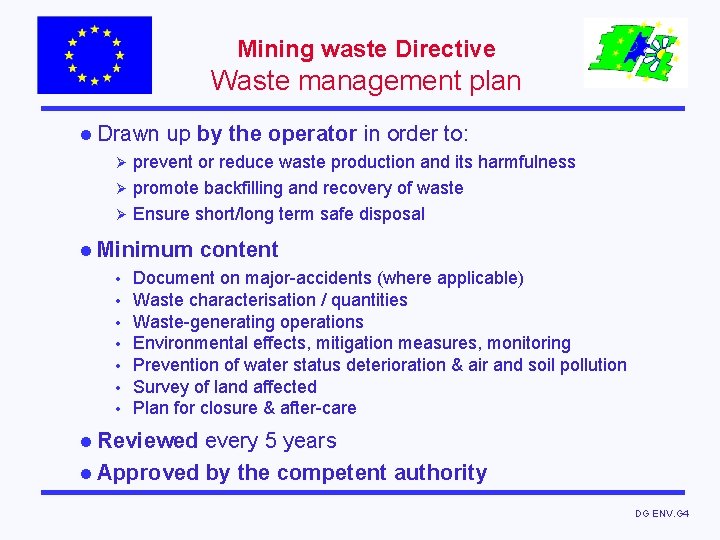 Mining waste Directive
Waste management plan

● Drawn up by the operator in order to:
➢ prevent or reduce waste production and its harmfulness
➢ promote backfilling and recovery of waste
➢ Ensure short/long term safe disposal

● Minimum content
• Document on major-accidents (where applicable)
• Waste characterisation / quantities
• Waste-generating operations
• Environmental effects, mitigation measures, monitoring
• Prevention of water status deterioration & air and soil pollution
• Survey of land affected
• Plan for closure & after-care

● Reviewed every 5 years
● Approved by the competent authority

DG ENV.G4